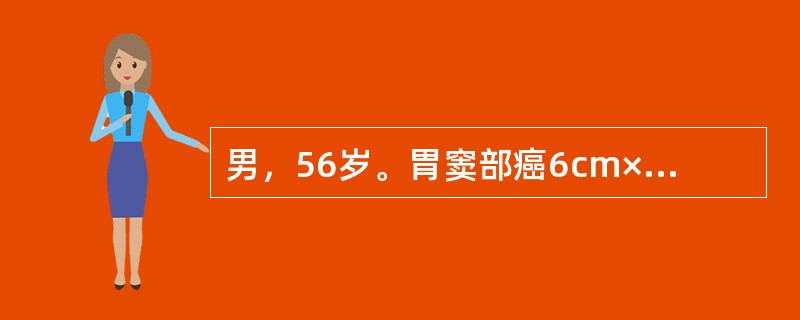 男，56岁。胃窦部癌6cm×...